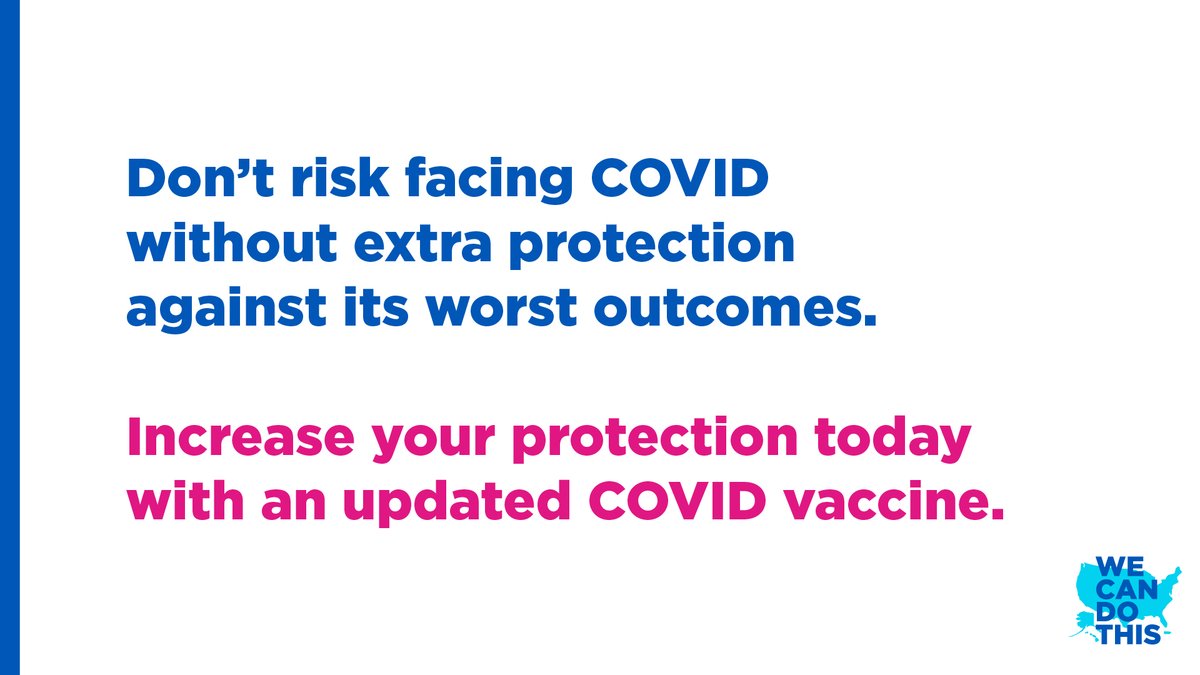 Don’t risk facing COVID without extra protection against its worst outcomes.

Increase your protection today with an updated COVID vaccine.

WE CAN DO THIS